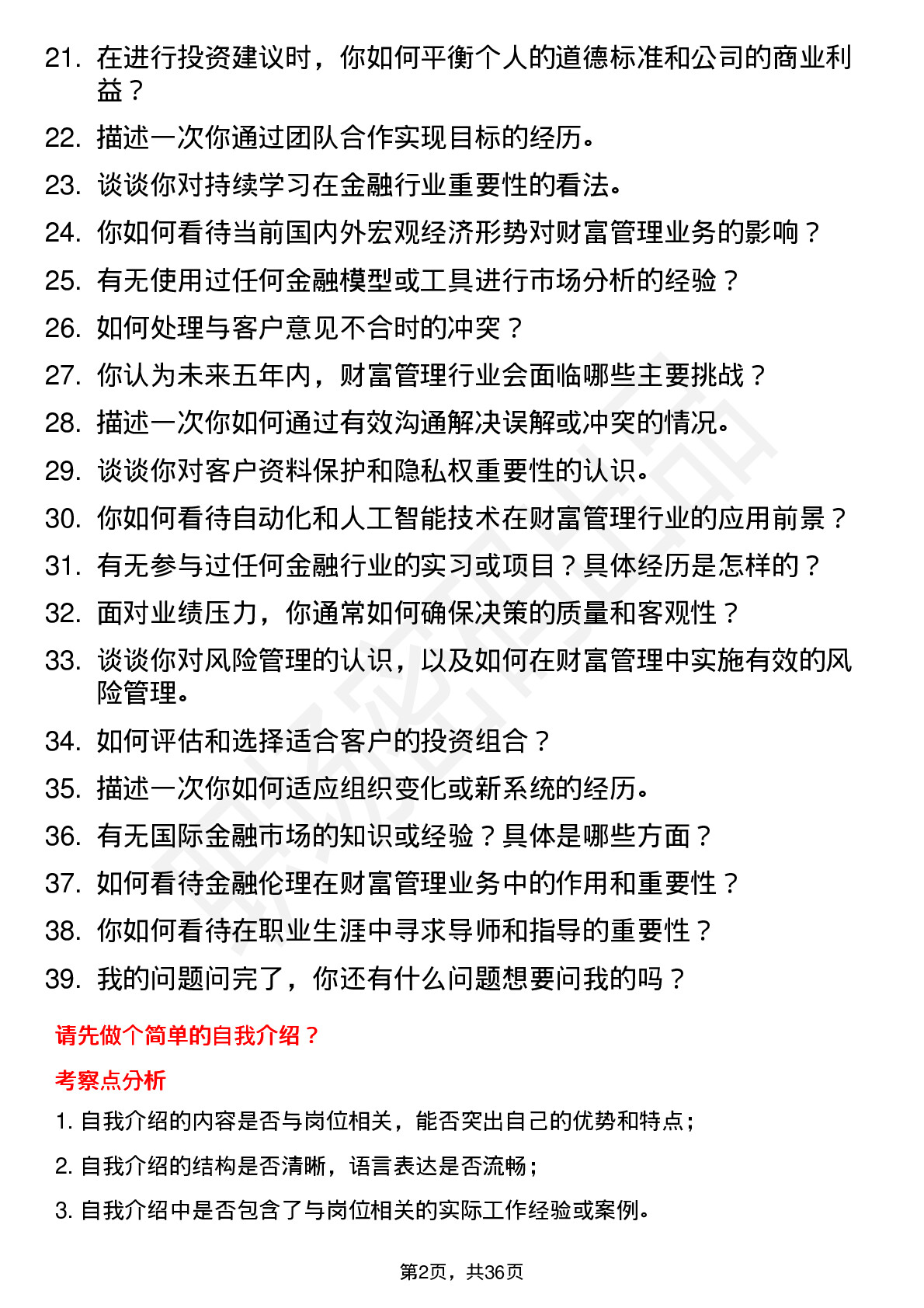 21. 在进行投资建议时，你如何平衡个人的道德标准和公司的商业利益？

22. 描述一次你通过团队合作实现目标的经历。

23. 谈谈你对持续学习在金融行业重要性的看法。

24. 你如何看待当前国内外宏观经济形势对财富管理业务的影响？

25. 有无使用过任何金融模型或工具进行市场分析的经验？

26. 如何处理与客户意见不合时的冲突？

27. 你认为未来五年内，财富管理行业会面临哪些主要挑战？

28. 描述一次你如何通过有效沟通解决误解或冲突的情况。

29. 谈谈你对客户资料保护和隐私权重要性的认识。

30. 你如何看待自动化和人工智能技术在财富管理行业的应用前景？

31. 有无参与过任何金融行业的实习或项目？具体经历是怎样的？

32. 面对业绩压力，你通常如何确保决策的质量和客观性？

33. 谈谈你对风险管理的认识，以及如何在财富管理中实施有效的风险管理。

34. 如何评估和选择适合客户的投资组合？

35. 描述一次你如何适应组织变化或新系统的经历。

36. 有无国际金融市场的知识或经验？具体是哪些方面？

37. 如何看待金融伦理在财富管理业务中的作用和重要性？

38. 你如何看待在职业生涯中寻求导师和指导的重要性？

39. 我的问题问完了，你还有什么问题想要问我的吗？

请先做个简单的自我介绍？

考察点分析

1. 自我介绍的内容是否与岗位相关，能否突出自己的优势和特点；

2. 自我介绍的结构是否清晰，语言表达是否流畅；

3. 自我介绍中是否包含了与岗位相关的实际工作经验或案例。

第2页，共36页